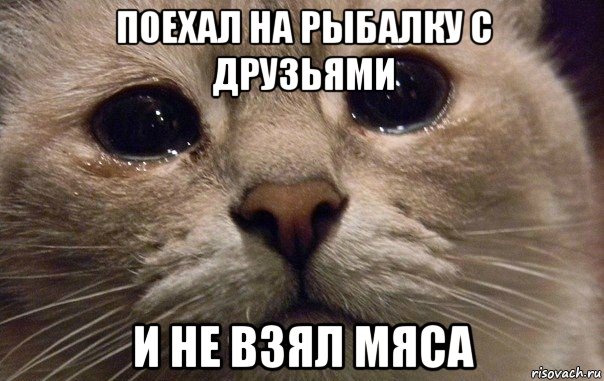 ПОЕХАЛ НА РЫБАЛКУ С ДРУЗЬЯМИ

И НЕ ВЗЯЛ МЯСА

risovach.ru